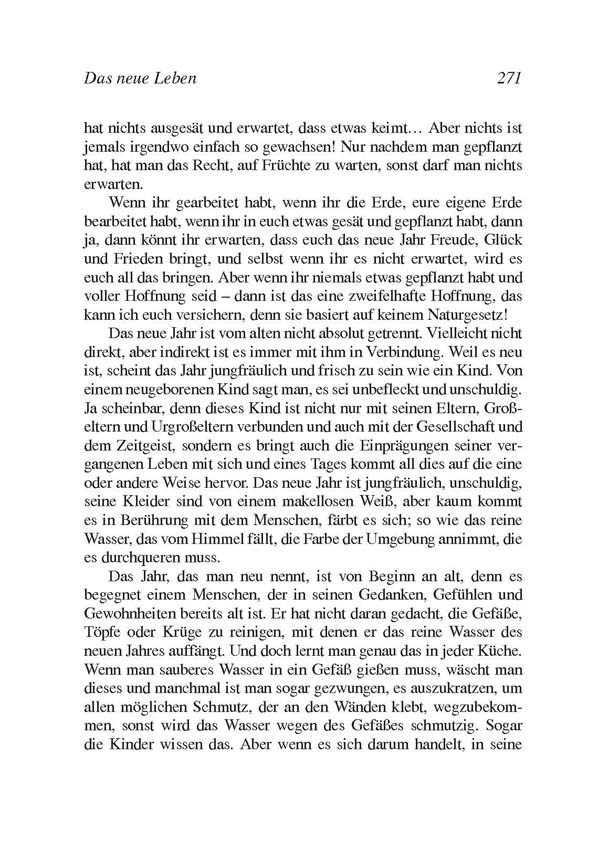 Das neue Leben 271

hat nichts ausgesät und erwartet, dass etwas keimt… Aber nichts ist jemals irgendwo einfach so gewachsen! Nur nachdem man gepflanzt hat, hat man das Recht, auf Früchte zu warten, sonst darf man nichts erwarten.

Wenn ihr gearbeitet habt, wenn ihr die Erde, eure eigene Erde bearbeitet habt, wenn ihr in euch etwas gesät und gepflanzt habt, dann ja, dann könnt ihr erwarten, dass euch das neue Jahr Freude, Glück und Frieden bringt, und selbst wenn ihr es nicht erwartet, wird es euch all das bringen. Aber wenn ihr niemals etwas gepflanzt habt und voller Hoffnung seid – dann ist das eine zweifelhafte Hoffnung, das kann ich euch versichern, denn sie basiert auf keinem Naturgesetz!

Das neue Jahr ist vom alten nicht absolut getrennt. Vielleicht nicht direkt, aber indirekt ist es immer mit ihm in Verbindung. Weil es neu ist, scheint das Jahr jungfräulich und frisch zu sein wie ein Kind. Von einem neugeborenen Kind sagt man, es sei unbefleckt und unschuldig. Ja scheinbar, denn dieses Kind ist nicht nur mit seinen Eltern, Großeltern und Urgroßeltern verbunden und auch mit der Gesellschaft und dem Zeitgeist, sondern es bringt auch die Einprägungen seiner vergangenen Leben mit sich und eines Tages kommt all dies auf die eine oder andere Weise hervor. Das neue Jahr ist jungfräulich, unschuldig, seine Kleider sind von einem makellosen Weiß, aber kaum kommt es in Berührung mit dem Menschen, färbt es sich; so wie das reine Wasser, das vom Himmel fällt, die Farbe der Umgebung annimmt, die es durchqueren muss.

Das Jahr, das man neu nennt, ist von Beginn an alt, denn es begegnet einem Menschen, der in seinen Gedanken, Gefühlen und Gewohnheiten bereits alt ist. Er hat nicht daran gedacht, die Gefäße, Töpfe oder Krüge zu reinigen, mit denen er das reine Wasser des neuen Jahres auffängt. Und doch lernt man genau das in jeder Küche. Wenn man sauberes Wasser in ein Gefäß gießen muss, wäscht man dieses und manchmal ist man sogar gezwungen, es auszukratzen, um allen möglichen Schmutz, der an den Wänden klebt, wegzubekommen, sonst wird das Wasser wegen des Gefäßes schmutzig. Sogar die Kinder wissen das. Aber wenn es sich darum handelt, in seine